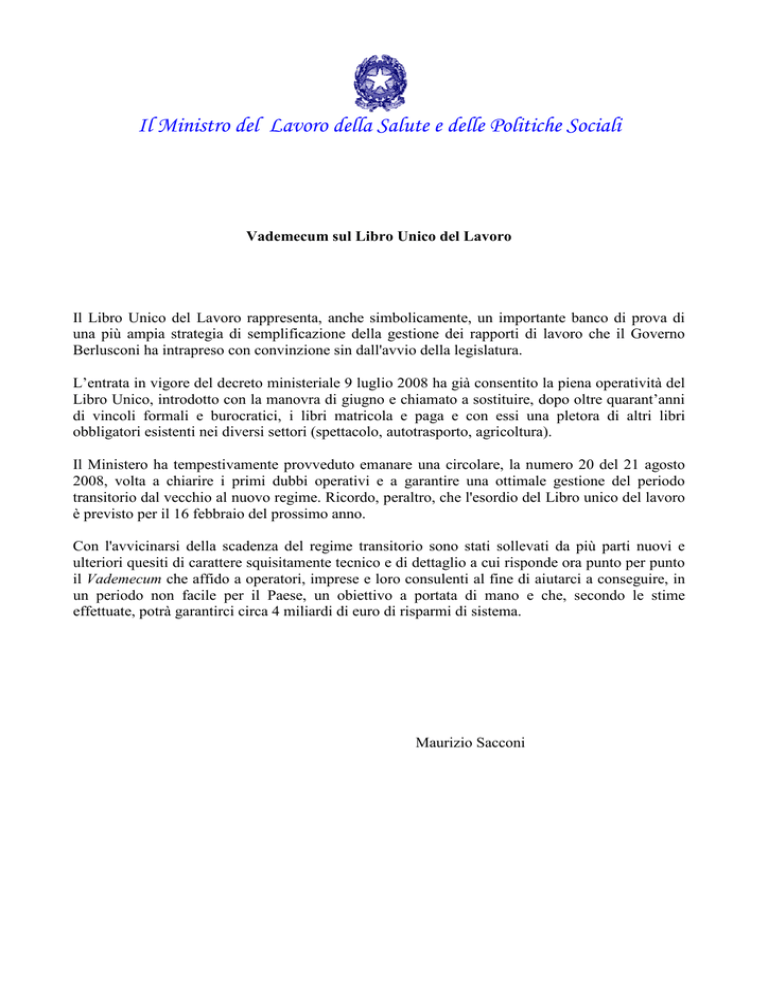 Il Ministro del Lavoro della Salute e delle Politiche Sociali

Vademecum sul Libro Unico del Lavoro

Il Libro Unico del Lavoro rappresenta, anche simbolicamente, un importante banco di prova di una più ampia strategia di semplificazione della gestione dei rapporti di lavoro che il Governo Berlusconi ha intrapreso con convinzione sin dall'avvio della legislatura.

L'entrata in vigore del decreto ministeriale 9 luglio 2008 ha già consentito la piena operatività del Libro Unico, introdotto con la manovra di giugno e chiamato a sostituire, dopo oltre quarant'anni di vincoli formali e burocratici, i libri matricola e paga e con essi una pletora di altri libri obbligatori esistenti nei diversi settori (spettacolo, autotrasporto, agricoltura).

Il Ministero ha tempestivamente provveduto emanare una circolare, la numero 20 del 21 agosto 2008, volta a chiarire i primi dubbi operativi e a garantire una ottimale gestione del periodo transitorio dal vecchio al nuovo regime. Ricordo, peraltro, che l'esordio del Libro unico del lavoro è previsto per il 16 febbraio del prossimo anno.

Con l'avvicinarsi della scadenza del regime transitorio sono stati sollevati da più parti nuovi e ulteriori quesiti di carattere squisitamente tecnico e di dettaglio a cui risponde ora punto per punto il Vademecum che affido a operatori, imprese e loro consulenti al fine di aiutarci a conseguire, in un periodo non facile per il Paese, un obiettivo a portata di mano e che, secondo le stime effettuate, potrà garantirci circa 4 miliardi di euro di risparmi di sistema.

Maurizio Sacconi